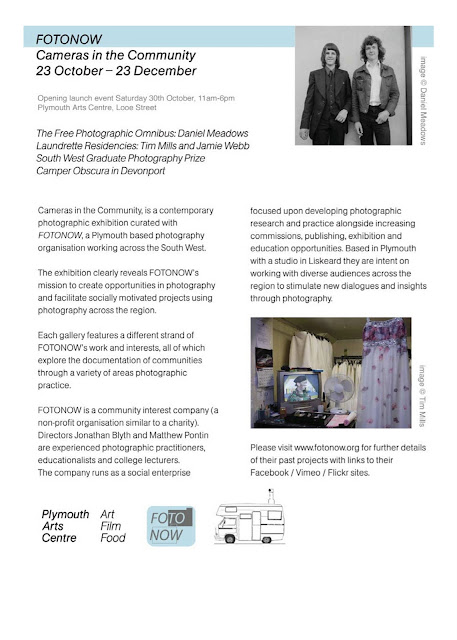 FOTONOW
Cameras in the Community
23 October – 23 December

Opening launch event Saturday 30th October, 11am-6pm
Plymouth Arts Centre, Looe Street

The Free Photographic Omnibus: Daniel Meadows
Laundrette Residencies: Tim Mills and Jamie Webb
South West Graduate Photography Prize
Camper Obscura in Devonport

image © Daniel Meadows

Cameras in the Community, is a contemporary photographic exhibition curated with FOTONOW, a Plymouth based photography organisation working across the South West.

The exhibition clearly reveals FOTONOW's mission to create opportunities in photography and facilitate socially motivated projects using photography across the region.

Each gallery features a different strand of FOTONOW's work and interests, all of which explore the documentation of communities through a variety of areas photographic practice.

FOTONOW is a community interest company (a non-profit organisation similar to a charity). Directors Jonathan Blyth and Matthew Pontin are experienced photographic practitioners, educationalists and college lecturers. The company runs as a social enterprise

focused upon developing photographic research and practice alongside increasing commissions, publishing, exhibition and education opportunities. Based in Plymouth with a studio in Liskeard they are intent on working with diverse audiences across the region to stimulate new dialogues and insights through photography.

image © Tim Mills

Please visit www.fotonow.org for further details of their past projects with links to their Facebook / Vimeo / Flickr sites.

Plymouth Arts Centre
Art Film Food

FOTO NOW